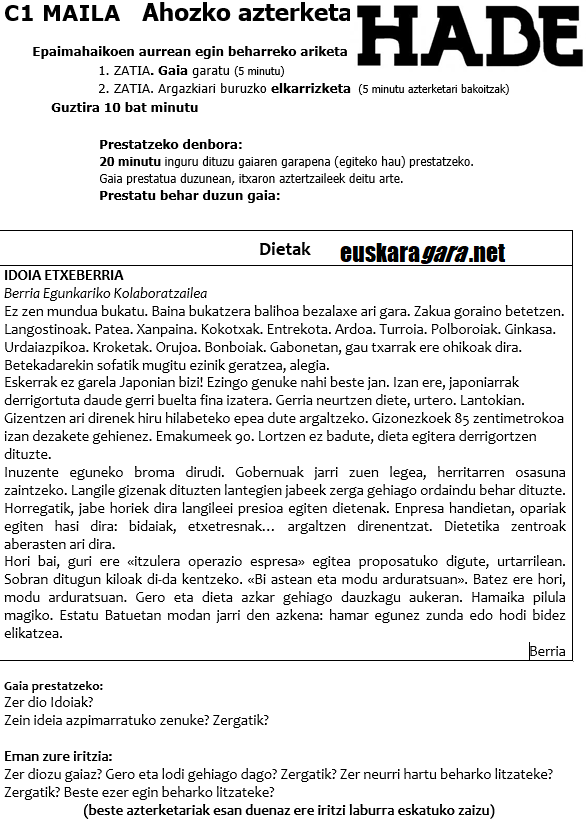 C1 MAILA Ahozko azterketa

HABE

Epaimahaikoen aurrean egin beharreko ariketa
1. ZATIA. Gaia garatu (5 minutu)
2. ZATIA. Argazkiari buruzko elkarrizketa (5 minutu azterketari bakoitzak)
Guztira 10 bat minutu

Prestatzeko denbora:
20 minutu inguru dituzu gaiaren garapena (egiteko hau) prestatzeko.
Gaia prestatua duzunean, itxaron aztertzaileek deitu arte.
Prestatu behar duzun gaia:

Dietak

euskaragara.net

IDOIA ETXEBERRIA
Berria Egunkariko Kolaboratzailea
Ez zen mundua bukatu. Baina bukatzera balihoa bezalaxe ari gara. Zakua goraino betetzen. Langostinoak. Patea. Xanpaina. Kokotxak. Entrekota. Ardoa. Turroia. Polboroiak. Ginkasa. Urdaiazpikoa. Kroketak. Orujoa. Bonboiak. Gabonetan, gau txarrak ere ohikoak dira. Betekadarekin sofatik mugitu ezinik geratzea, alegia.
Eskerrak ez garela Japonian bizi! Ezingo genuke nahi beste jan. Izan ere, japoniarrak derrigortuta daude gerri buelta fina izatera. Gerria neurtzen diete, urtero. Lantokian. Gizentzen ari direnek hiru hilabeteko epea dute argaltzeko. Gizonezkoek 85 zentimetrokoa izan dezakete gehienez. Emakumeek 90. Lortzen ez badute, dieta egitera derrigortzen dituzte.
Inuzente eguneko broma dirudi. Gobernuak jarri zuen legea, herritarren osasuna zaintzeko. Langile gizenak dituzten lantegien jabeek zerga gehiago ordaindu behar dituzte. Horregatik, jabe horiek dira langileei presioa egiten dietenak. Enpresa handietan, opariak egiten hasi dira: bidaiak, etxetresnak… argaltzen direnentzat. Dietetika zentroak aberasten ari dira.
Hori bai, guri ere «itzulera operazio espresa» egitea proposatuko digute, urtarrilean. Sobran ditugun kiloak di-da kentzeko. «Bi astean eta modu arduratsuan». Batez ere hori, modu arduratsuan. Gero eta dieta azkar gehiago dauzkagu aukeran. Hamaika pilula magiko. Estatu Batuetan modan jarri den azkena: hamar egunez zunda edo hodi bidez elikatzea.
Berria

Gaia prestatzeko:
Zer dio Idoiak?
Zein ideia azpimarratuko zenuke? Zergatik?

Eman zure iritzia:
Zer diozu gaiaz? Gero eta lodi gehiago dago? Zergatik? Zer neurri hartu beharko litzateke? Zergatik? Beste ezer egin beharko litzateke?
(beste azterketariak esan duenaz ere iritzi laburra eskatuko zaizu)